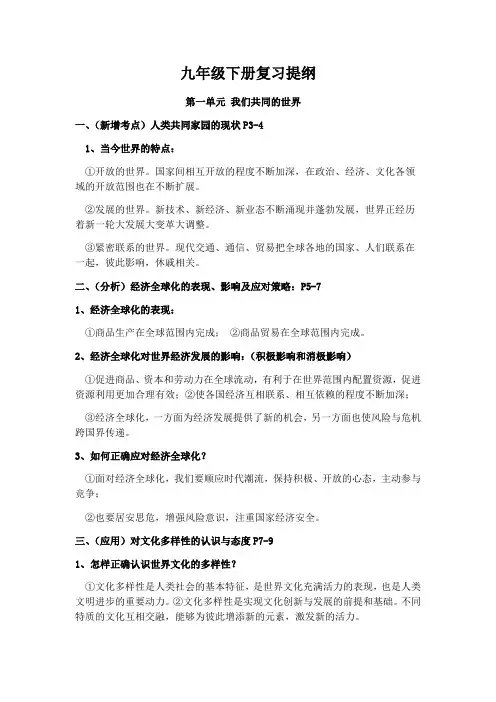 九年级下册复习提纲

第一单元 我们共同的世界

一、（新增考点）人类共同家园的现状 P3-4

1、当今世界的特点：

①开放的世界。国家间相互开放的程度不断加深，在政治、经济、文化各领域的开放范围也在不断扩展。

②发展的世界。新技术、新经济、新业态不断涌现并蓬勃发展，世界正经历着新一轮大发展大变革大调整。

③紧密联系的世界。现代交通、通信、贸易把全球各地的国家、人们联系在一起，彼此影响，休戚相关。

二、（分析）经济全球化的表现、影响及应对策略：P5-7

1、经济全球化的表现：

①商品生产在全球范围内完成； ②商品贸易在全球范围内完成。

2、经济全球化对世界经济发展的影响：（积极影响和消极影响）

①促进商品、资本和劳动力在全球流动，有利于在世界范围内配置资源，促进资源利用更加合理有效；②使各国经济互相联系、相互依赖的程度不断加深；

③经济全球化，一方面为经济发展提供了新的机会，另一方面也使风险与危机跨国界传递。

3、如何正确应对经济全球化？

①面对经济全球化，我们要顺应时代潮流，保持积极、开放的心态，主动参与竞争；

②也要居安思危，增强风险意识，注重国家经济安全。

三、（应用）对文化多样性的认识与态度 P7-9

1、怎样正确认识世界文化的多样性？

①文化多样性是人类社会的基本特征，是世界文化充满活力的表现，也是人类文明进步的重要动力。②文化多样性是实现文化创新与发展的前提和基础。不同特质的文化互相交融，能够为彼此增添新的元素、激发新的活力。